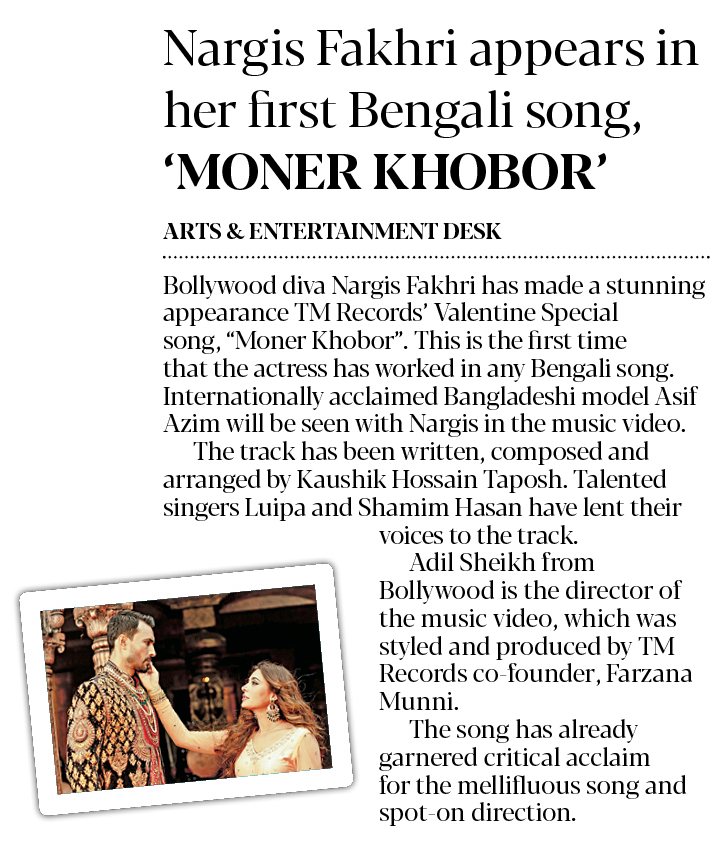 Nargis Fakhri appears in her first Bengali song, 'MONER KHOBOR'

ARTS & ENTERTAINMENT DESK

Bollywood diva Nargis Fakhri has made a stunning appearance TM Records' Valentine Special song, "Moner Khobor". This is the first time that the actress has worked in any Bengali song. Internationally acclaimed Bangladeshi model Asif Azim will be seen with Nargis in the music video.

The track has been written, composed and arranged by Kaushik Hossain Taposh. Talented singers Luipa and Shamim Hasan have lent their voices to the track.

Adil Sheikh from Bollywood is the director of the music video, which was styled and produced by TM Records co-founder, Farzana Munni.

The song has already garnered critical acclaim for the mellifluous song and spot-on direction.